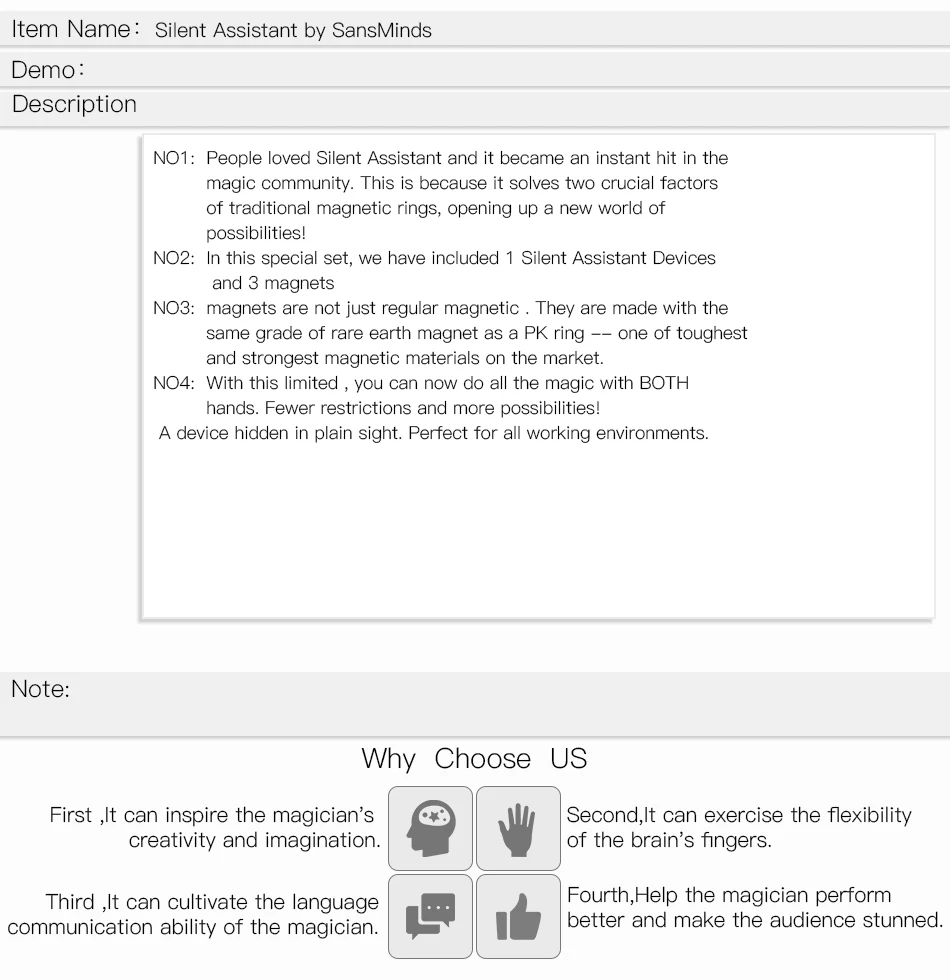 Item Name： Silent Assistant by SansMinds

Demo：

Description

NO1: People loved Silent Assistant and it became an instant hit in the magic community. This is because it solves two crucial factors of traditional magnetic rings, opening up a new world of possibilities!
NO2: In this special set, we have included 1 Silent Assistant Devices and 3 magnets
NO3: magnets are not just regular magnetic . They are made with the same grade of rare earth magnet as a PK ring -- one of toughest and strongest magnetic materials on the market.
NO4: With this limited , you can now do all the magic with BOTH hands. Fewer restrictions and more possibilities!
A device hidden in plain sight. Perfect for all working environments.

Note:

Why Choose US

First ,It can inspire the magician's creativity and imagination.

Second,It can exercise the flexibility of the brain's fingers.

Third ,It can cultivate the language communication ability of the magician.

Fourth,Help the magician perform better and make the audience stunned.